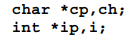 char *cp,ch;
int *ip,i;